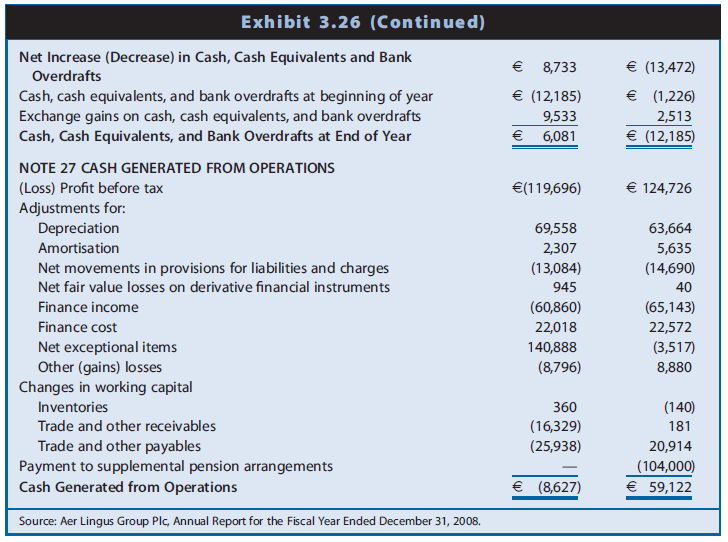 Exhibit 3.26 (Continued)

| | | |
|---|---|---|
| Net Increase (Decrease) in Cash, Cash Equivalents and Bank Overdrafts | € 8,733 | € (13,472) |
| Cash, cash equivalents, and bank overdrafts at beginning of year | € (12,185) | € (1,226) |
| Exchange gains on cash, cash equivalents, and bank overdrafts | 9,533 | 2,513 |
| Cash, Cash Equivalents, and Bank Overdrafts at End of Year | € 6,081 | € (12,185) |
| NOTE 27 CASH GENERATED FROM OPERATIONS | | |
| (Loss) Profit before tax | €(119,696) | € 124,726 |
| Adjustments for: | | |
| Depreciation | 69,558 | 63,664 |
| Amortisation | 2,307 | 5,635 |
| Net movements in provisions for liabilities and charges | (13,084) | (14,690) |
| Net fair value losses on derivative financial instruments | 945 | 40 |
| Finance income | (60,860) | (65,143) |
| Finance cost | 22,018 | 22,572 |
| Net exceptional items | 140,888 | (3,517) |
| Other (gains) losses | (8,796) | 8,880 |
| Changes in working capital | | |
| Inventories | 360 | (140) |
| Trade and other receivables | (16,329) | 181 |
| Trade and other payables | (25,938) | 20,914 |
| Payment to supplemental pension arrangements | — | (104,000) |
| Cash Generated from Operations | € (8,627) | € 59,122 |

Source: Aer Lingus Group Plc, Annual Report for the Fiscal Year Ended December 31, 2008.